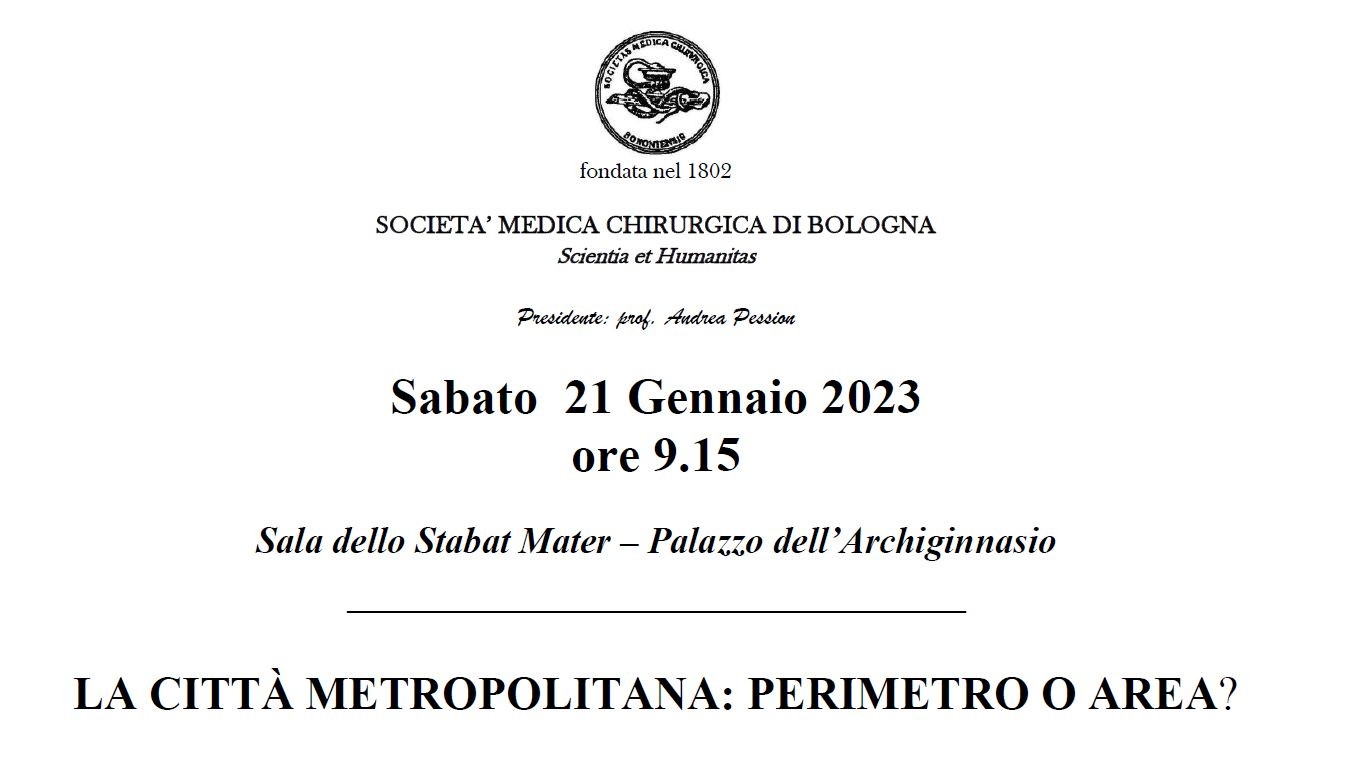 SOCIETAS MEDICA CHIRURGICA
BONONIENSIS

fondata nel 1802

SOCIETA' MEDICA CHIRURGICA DI BOLOGNA
Scientia et Humanitas

Presidente: prof. Andrea Pession

Sabato 21 Gennaio 2023
ore 9.15

Sala dello Stabat Mater – Palazzo dell'Archiginnasio

LA CITTÀ METROPOLITANA: PERIMETRO O AREA?